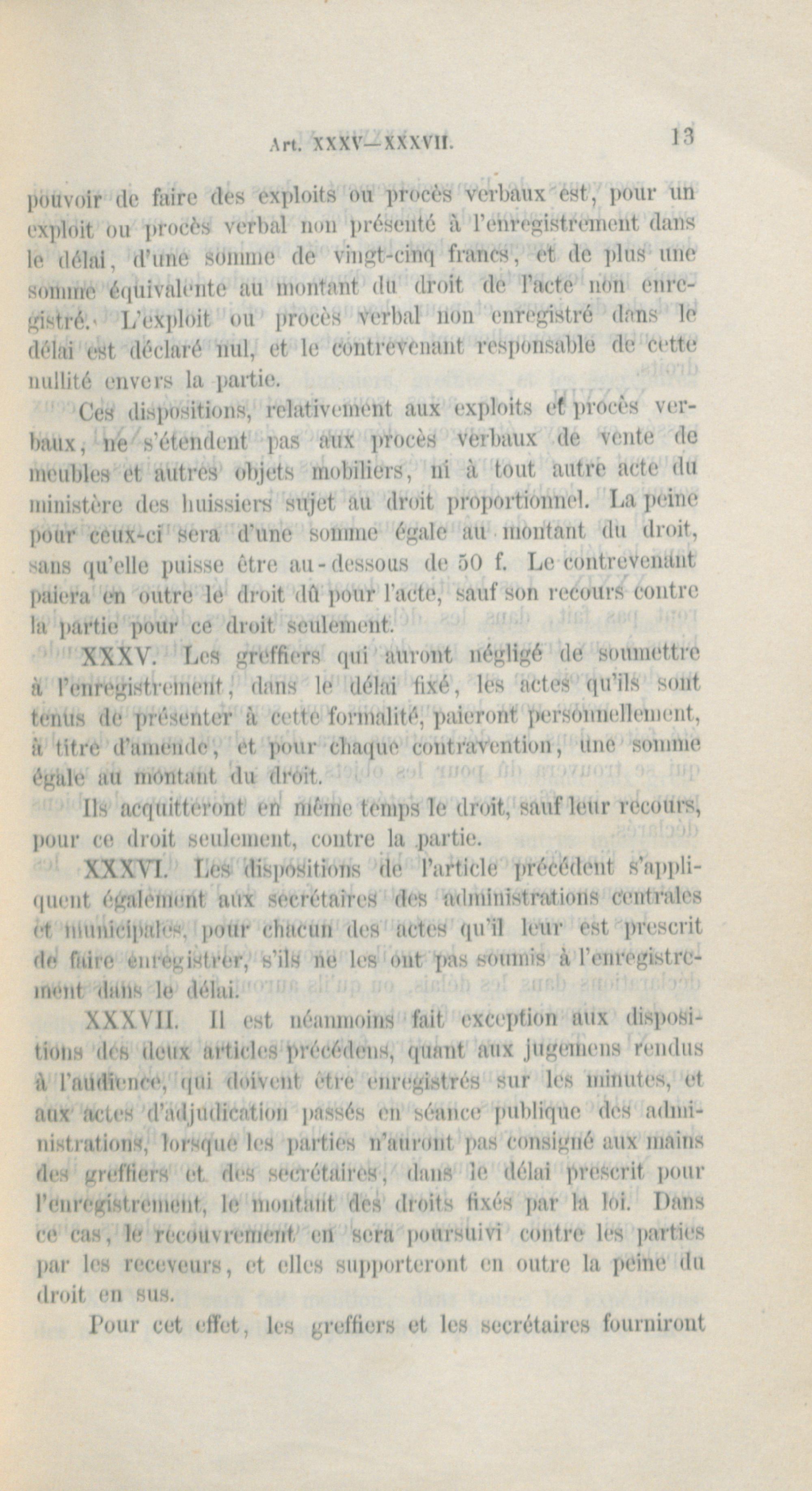 Art. XXXV—XXXVII. 13

pouvoir de faire des exploits ou procès verbaux est, pour un exploit ou procès verbal non présenté à l'enregistrement dans le délai, d'une somme de vingt-cinq francs, et de plus une somme équivalente au montant du droit de l'acte non enregistré. L'exploit ou procès verbal non enregistré dans le délai est déclaré nul, et le contrevenant responsable de cette nullité envers la partie.

Ces dispositions, relativement aux exploits et procès verbaux, ne s'étendent pas aux procès verbaux de vente de meubles et autres objets mobiliers, ni à tout autre acte du ministère des huissiers sujet au droit proportionnel. La peine pour ceux-ci sera d'une somme égale au montant du droit, sans qu'elle puisse être au-dessous de 50 f. Le contrevenant paiera en outre le droit dû pour l'acte, sauf son recours contre la partie pour ce droit seulement.

XXXV. Les greffiers qui auront négligé de soumettre à l'enregistrement, dans le délai fixé, les actes qu'ils sont tenus de présenter à cette formalité, paieront personnellement, à titre d'amende, et pour chaque contravention, une somme égale au montant du droit.

Ils acquitteront en même temps le droit, sauf leur recours, pour ce droit seulement, contre la partie.

XXXVI. Les dispositions de l'article précédent s'appliquent également aux secrétaires des administrations centrales et municipales, pour chacun des actes qu'il leur est prescrit de faire enregistrer, s'ils ne les ont pas soumis à l'enregistrement dans le délai.

XXXVII. Il est néanmoins fait exception aux dispositions des deux articles précédens, quant aux jugemens rendus à l'audience, qui doivent être enregistrés sur les minutes, et aux actes d'adjudication passés en séance publique des administrations, lorsque les parties n'auront pas consigné aux mains des greffiers et des secrétaires, dans le délai prescrit pour l'enregistrement, le montant des droits fixés par la loi. Dans ce cas, le recouvrement en sera poursuivi contre les parties par les receveurs, et elles supporteront en outre la peine du droit en sus.

Pour cet effet, les greffiers et les secrétaires fourniront